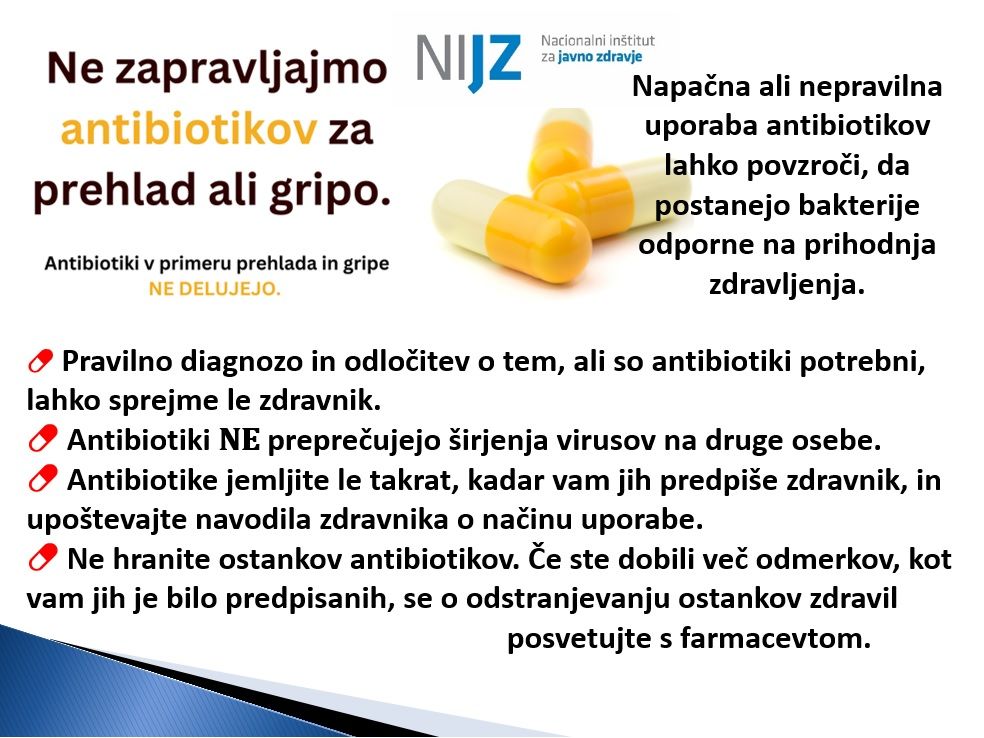 Ne zapravljajmo antibiotikov za prehlad ali gripo.

Antibiotiki v primeru prehlada in gripe NE DELUJEJO.

NIJZ Nacionalni inštitut za javno zdravje

Napačna ali nepravilna uporaba antibiotikov lahko povzroči, da postanejo bakterije odporne na prihodnja zdravljenja.

Pravilno diagnozo in odločitev o tem, ali so antibiotiki potrebni, lahko sprejme le zdravnik.

Antibiotiki NE preprečujejo širjenja virusov na druge osebe.

Antibiotike jemljite le takrat, kadar vam jih predpiše zdravnik, in upoštevajte navodila zdravnika o načinu uporabe.

Ne hranite ostankov antibiotikov. Če ste dobili več odmerkov, kot vam jih je bilo predpisanih, se o odstranjevanju ostankov zdravil posvetujte s farmacevtom.